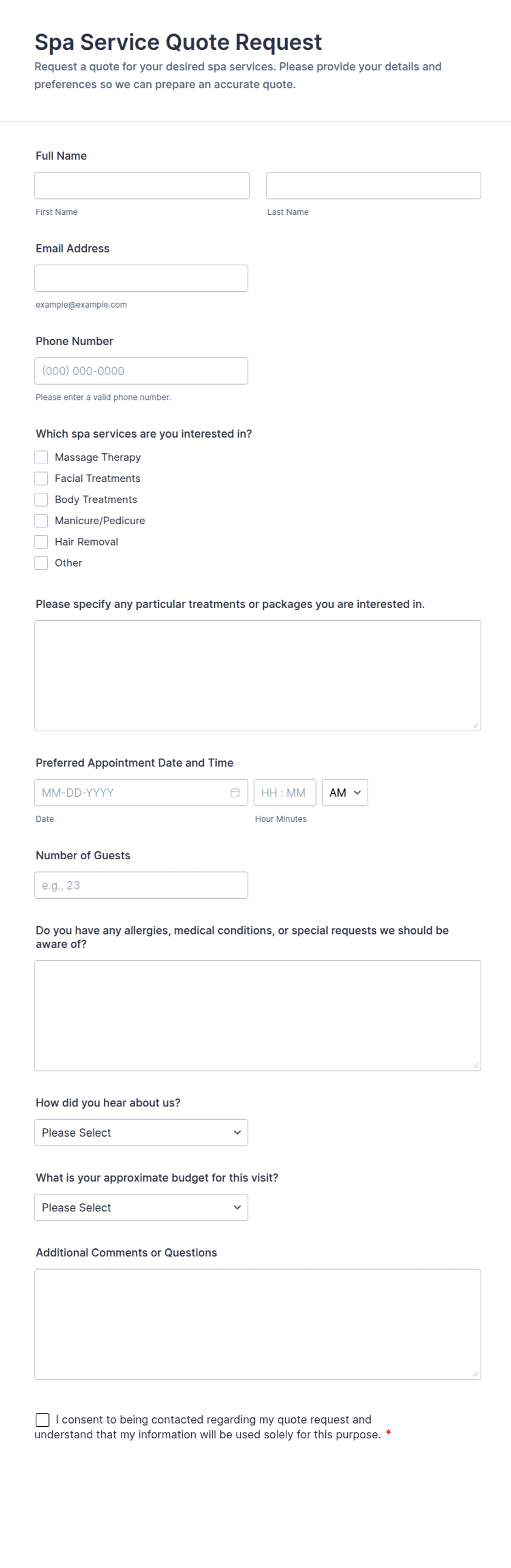 Spa Service Quote Request

Request a quote for your desired spa services. Please provide your details and preferences so we can prepare an accurate quote.

Full Name

First Name

Last Name

Email Address

example@example.com

Phone Number

(000) 000-0000

Please enter a valid phone number.

Which spa services are you interested in?

Massage Therapy

Facial Treatments

Body Treatments

Manicure/Pedicure

Hair Removal

Other

Please specify any particular treatments or packages you are interested in.

Preferred Appointment Date and Time

MM-DD-YYYY

HH : MM

AM

Date

Hour Minutes

Number of Guests

e.g., 23

Do you have any allergies, medical conditions, or special requests we should be aware of?

How did you hear about us?

Please Select

What is your approximate budget for this visit?

Please Select

Additional Comments or Questions

I consent to being contacted regarding my quote request and understand that my information will be used solely for this purpose. *